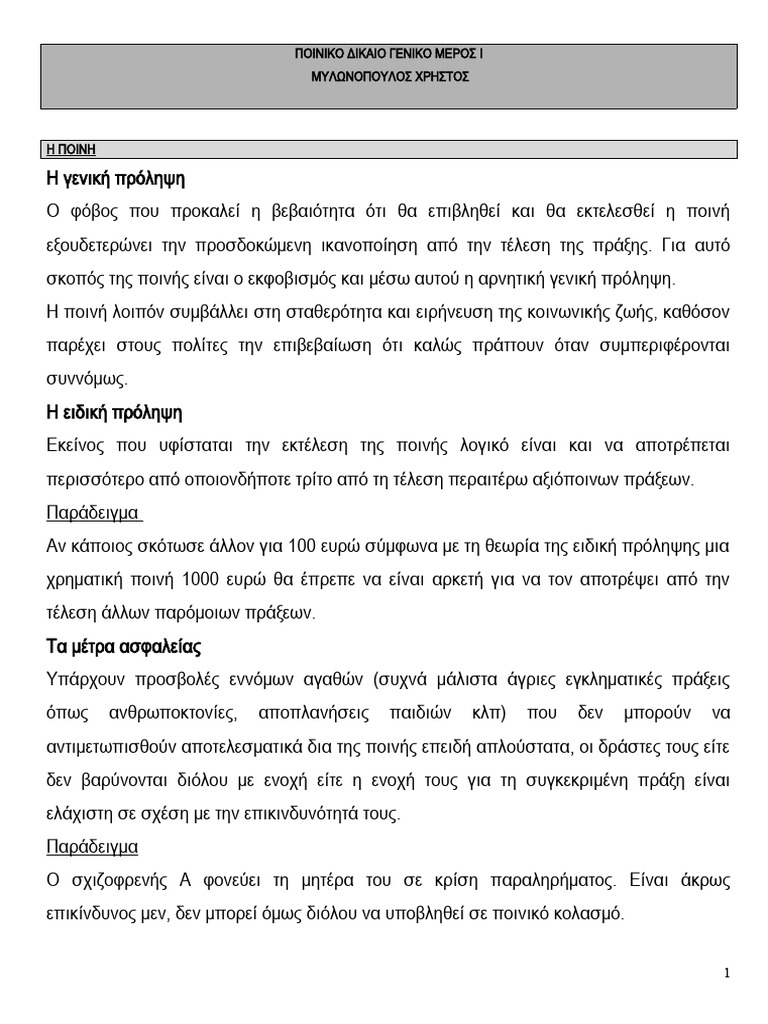 ΠΟΙΝΙΚΟ ΔΙΚΑΙΟ ΓΕΝΙΚΟ ΜΕΡΟΣ Ι
ΜΥΛΩΝΟΠΟΥΛΟΣ ΧΡΗΣΤΟΣ

Η ΠΟΙΝΗ

Η γενική πρόληψη

Ο φόβος που προκαλεί η βεβαιότητα ότι θα επιβληθεί και θα εκτελεσθεί η ποινή εξουδετερώνει την προσδοκώμενη ικανοποίηση από την τέλεση της πράξης. Για αυτό σκοπός της ποινής είναι ο εκφοβισμός και μέσω αυτού η αρνητική γενική πρόληψη.

Η ποινή λοιπόν συμβάλλει στη σταθερότητα και ειρήνευση της κοινωνικής ζωής, καθόσον παρέχει στους πολίτες την επιβεβαίωση ότι καλώς πράττουν όταν συμπεριφέρονται συννόμως.

Η ειδική πρόληψη

Εκείνος που υφίσταται την εκτέλεση της ποινής λογικό είναι και να αποτρέπεται περισσότερο από οποιονδήποτε τρίτο από τη τέλεση περαιτέρω αξιόποινων πράξεων.

Παράδειγμα

Αν κάποιος σκότωσε άλλον για 100 ευρώ σύμφωνα με τη θεωρία της ειδική πρόληψης μια χρηματική ποινή 1000 ευρώ θα έπρεπε να είναι αρκετή για να τον αποτρέψει από την τέλεση άλλων παρόμοιων πράξεων.

Τα μέτρα ασφαλείας

Υπάρχουν προσβολές εννόμων αγαθών (συχνά μάλιστα άγριες εγκληματικές πράξεις όπως ανθρωποκτονίες, αποπλανήσεις παιδιών κλπ) που δεν μπορούν να αντιμετωπισθούν αποτελεσματικά δια της ποινής επειδή απλούστατα, οι δράστες τους είτε δεν βαρύνονται διόλου με ενοχή είτε η ενοχή τους για τη συγκεκριμένη πράξη είναι ελάχιστη σε σχέση με την επικινδυνότητά τους.

Παράδειγμα

Ο σχιζοφρενής Α φονεύει τη μητέρα του σε κρίση παραληρήματος. Είναι άκρως επικίνδυνος μεν, δεν μπορεί όμως διόλου να υποβληθεί σε ποινικό κολασμό.

1